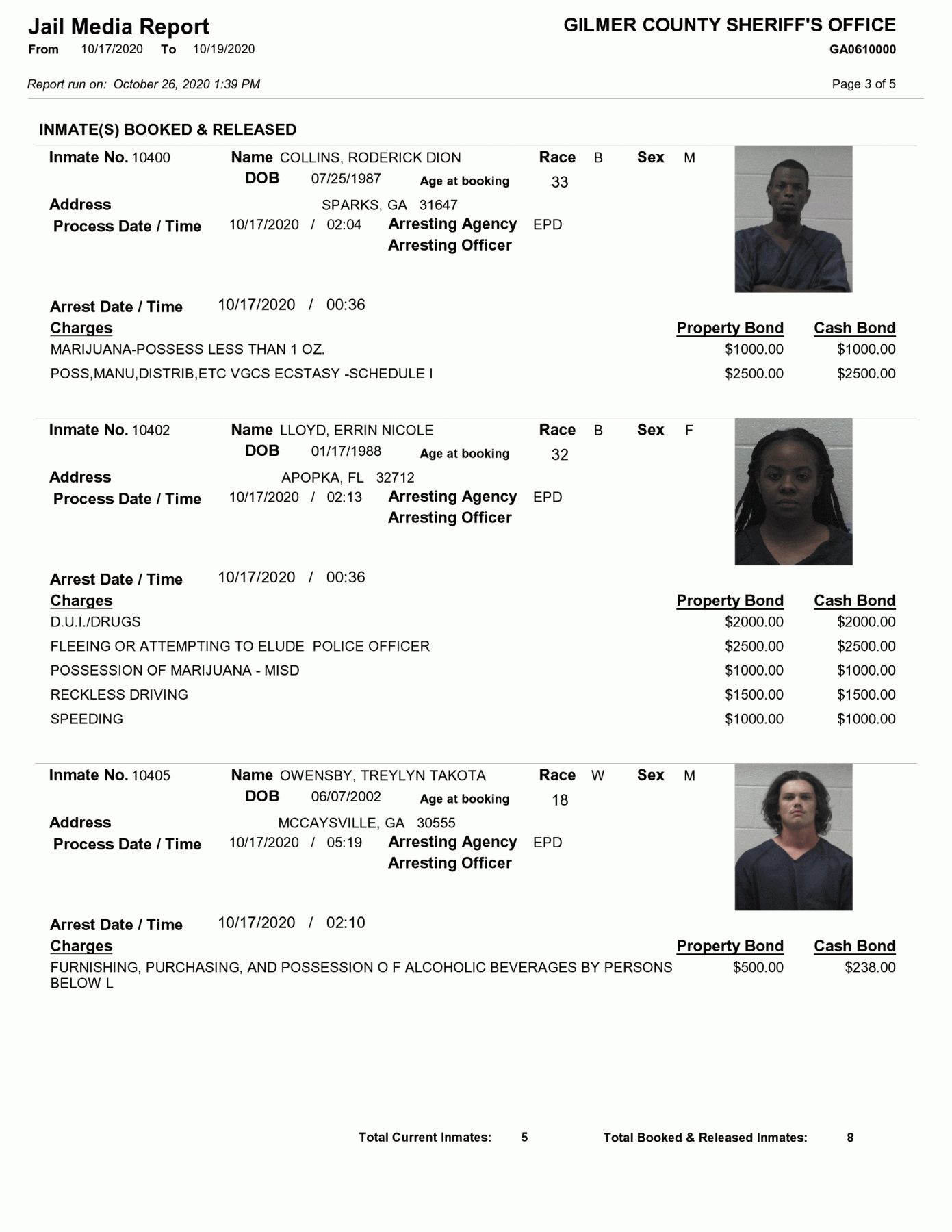 Jail Media Report
From 10/17/2020 To 10/19/2020

GILMER COUNTY SHERIFF'S OFFICE
GA0610000

Report run on: October 26, 2020 1:39 PM

Page 3 of 5

INMATE(S) BOOKED & RELEASED

Inmate No. 10400
Name COLLINS, RODERICK DION
Race B
Sex M
DOB 07/25/1987
Age at booking 33
Address SPARKS, GA 31647
Process Date / Time 10/17/2020 / 02:04
Arresting Agency EPD
Arresting Officer

Arrest Date / Time 10/17/2020 / 00:36

| Charges | Property Bond | Cash Bond |
|---|---|---|
| MARIJUANA-POSSESS LESS THAN 1 OZ. | $1000.00 | $1000.00 |
| POSS,MANU,DISTRIB,ETC VGCS ECSTASY -SCHEDULE I | $2500.00 | $2500.00 |

Inmate No. 10402
Name LLOYD, ERRIN NICOLE
Race B
Sex F
DOB 01/17/1988
Age at booking 32
Address APOPKA, FL 32712
Process Date / Time 10/17/2020 / 02:13
Arresting Agency EPD
Arresting Officer

Arrest Date / Time 10/17/2020 / 00:36

| Charges | Property Bond | Cash Bond |
|---|---|---|
| D.U.I./DRUGS | $2000.00 | $2000.00 |
| FLEEING OR ATTEMPTING TO ELUDE POLICE OFFICER | $2500.00 | $2500.00 |
| POSSESSION OF MARIJUANA - MISD | $1000.00 | $1000.00 |
| RECKLESS DRIVING | $1500.00 | $1500.00 |
| SPEEDING | $1000.00 | $1000.00 |

Inmate No. 10405
Name OWENSBY, TREYLYN TAKOTA
Race W
Sex M
DOB 06/07/2002
Age at booking 18
Address MCCAYSVILLE, GA 30555
Process Date / Time 10/17/2020 / 05:19
Arresting Agency EPD
Arresting Officer

Arrest Date / Time 10/17/2020 / 02:10

| Charges | Property Bond | Cash Bond |
|---|---|---|
| FURNISHING, PURCHASING, AND POSSESSION O F ALCOHOLIC BEVERAGES BY PERSONS BELOW L | $500.00 | $238.00 |

Total Current Inmates: 5
Total Booked & Released Inmates: 8